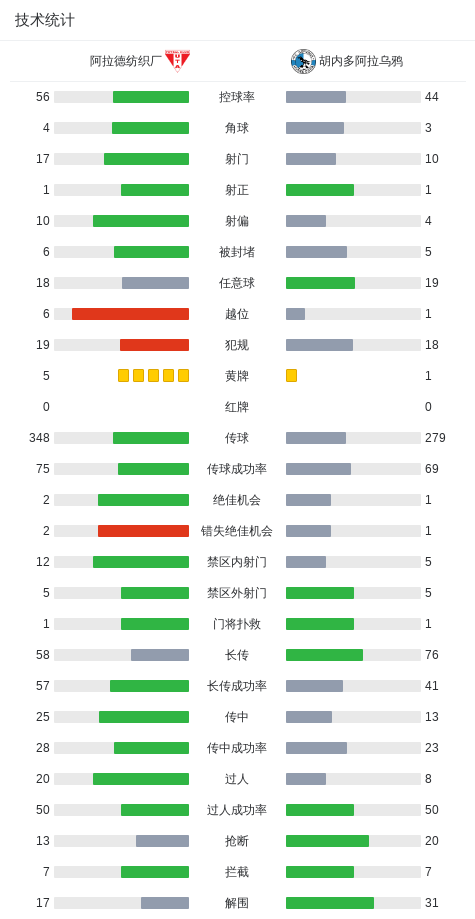 技术统计

| 阿拉德纺织厂 | | 胡内多阿拉乌鸦 |
|---|---|---|
| 56 | 控球率 | 44 |
| 4 | 角球 | 3 |
| 17 | 射门 | 10 |
| 1 | 射正 | 1 |
| 10 | 射偏 | 4 |
| 6 | 被封堵 | 5 |
| 18 | 任意球 | 19 |
| 6 | 越位 | 1 |
| 19 | 犯规 | 18 |
| 5 | 黄牌 | 1 |
| 0 | 红牌 | 0 |
| 348 | 传球 | 279 |
| 75 | 传球成功率 | 69 |
| 2 | 绝佳机会 | 1 |
| 2 | 错失绝佳机会 | 1 |
| 12 | 禁区内射门 | 5 |
| 5 | 禁区外射门 | 5 |
| 1 | 门将扑救 | 1 |
| 58 | 长传 | 76 |
| 57 | 长传成功率 | 41 |
| 25 | 传中 | 13 |
| 28 | 传中成功率 | 23 |
| 20 | 过人 | 8 |
| 50 | 过人成功率 | 50 |
| 13 | 抢断 | 20 |
| 7 | 拦截 | 7 |
| 17 | 解围 | 31 |